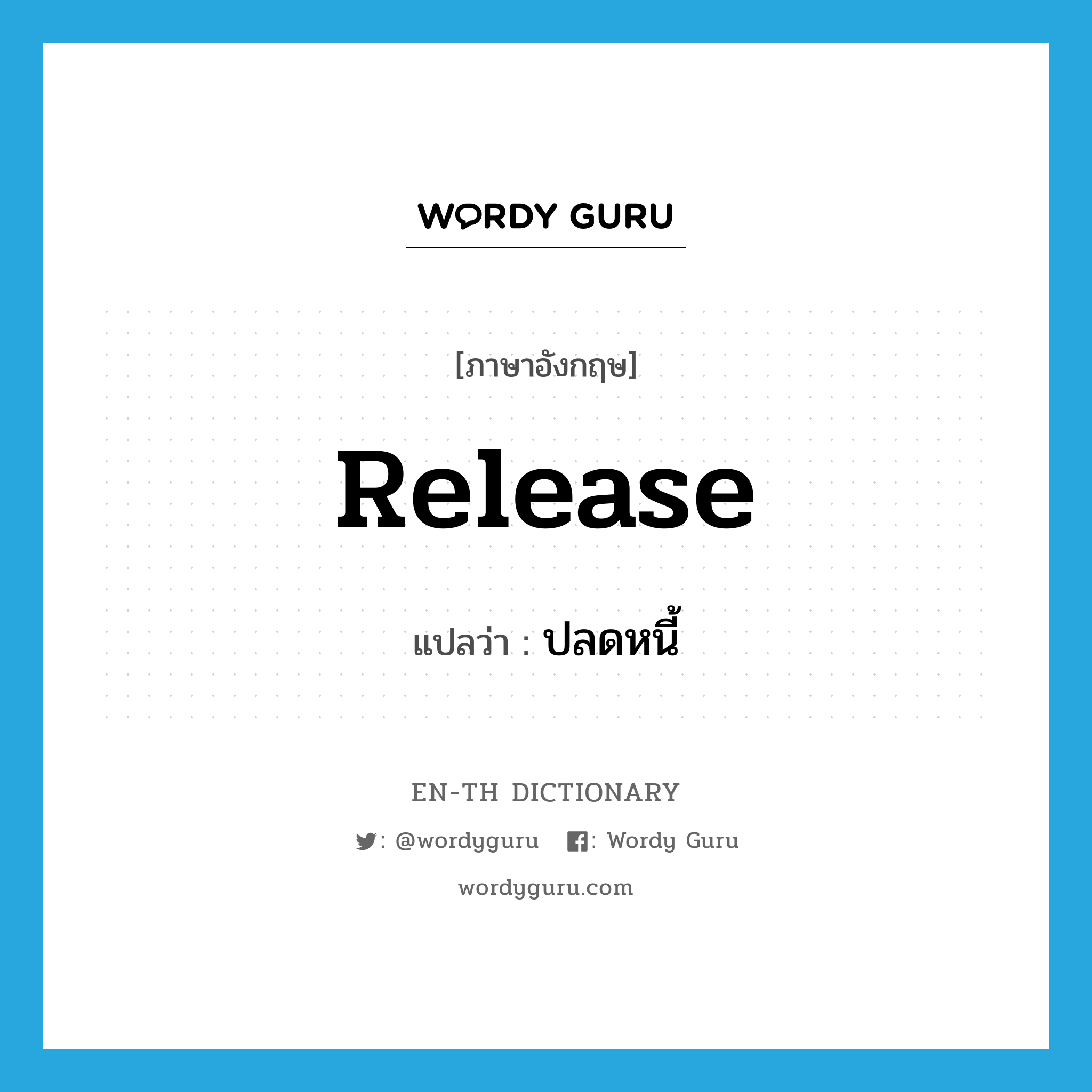 WORDY GURU

[ภาษาอังกฤษ]

Release

แปลว่า : ปลดหนี้

EN-TH DICTIONARY

: @wordyguru : Wordy Guru

wordyguru.com